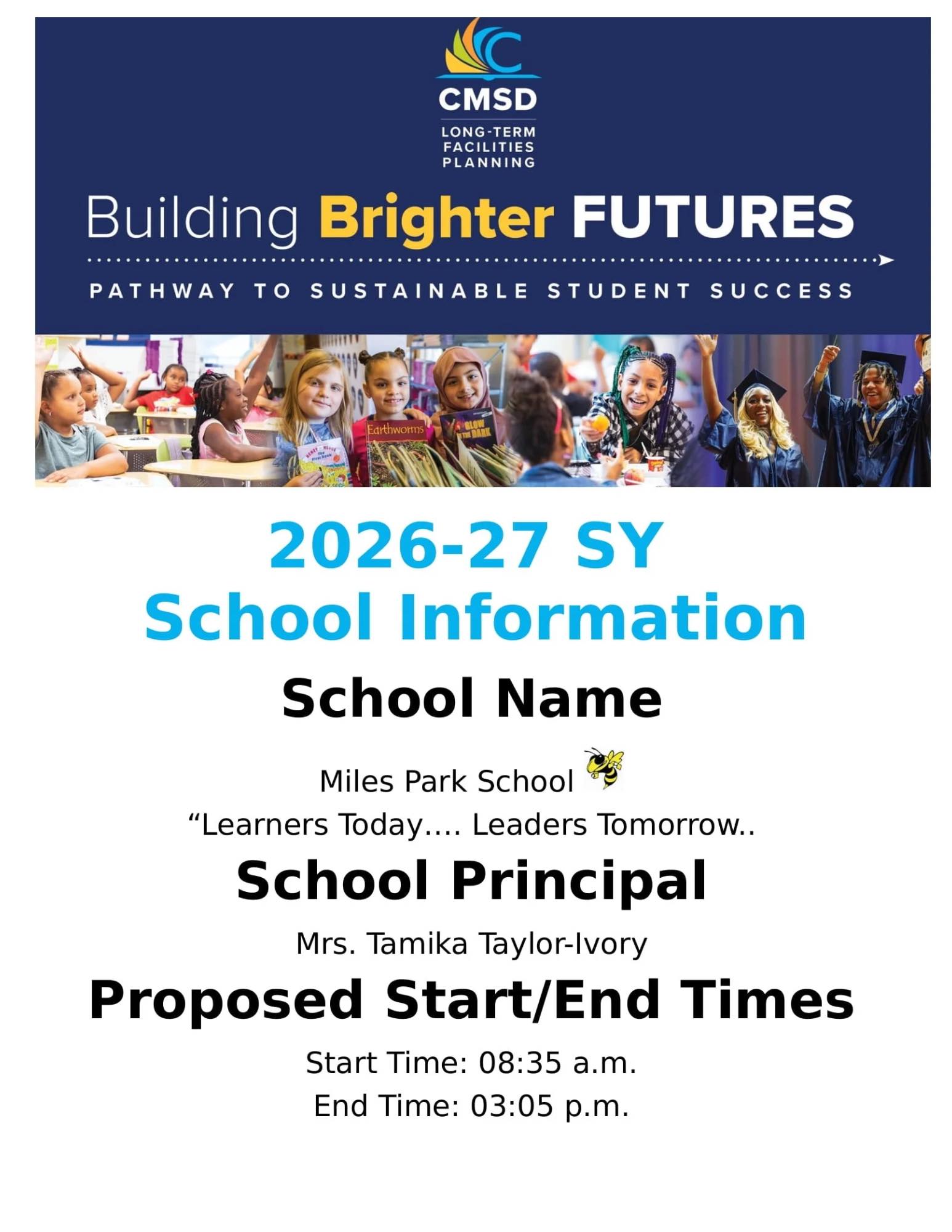 CMSD
LONG-TERM FACILITIES PLANNING

Building Brighter FUTURES

PATHWAY TO SUSTAINABLE STUDENT SUCCESS

Earthworms

GLOW IN THE DARK

2026-27 SY
School Information

School Name

Miles Park School
“Learners Today…. Leaders Tomorrow..

School Principal

Mrs. Tamika Taylor-Ivory

Proposed Start/End Times

Start Time: 08:35 a.m.
End Time: 03:05 p.m.